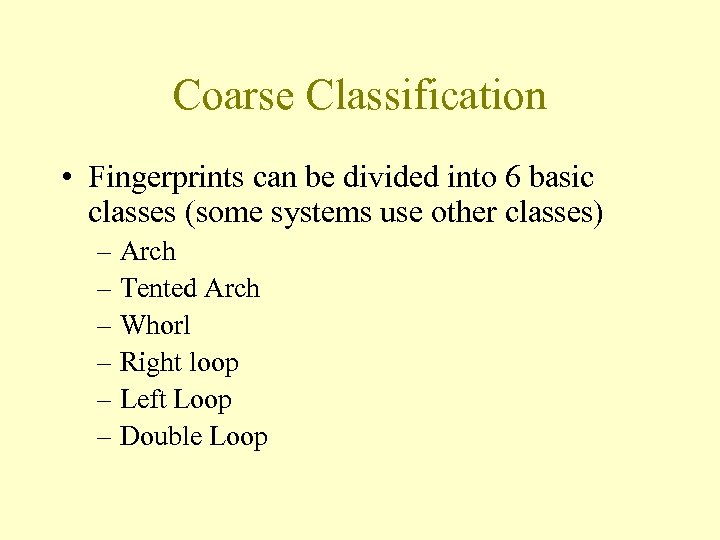 Coarse Classification

• Fingerprints can be divided into 6 basic classes (some systems use other classes)
– Arch
– Tented Arch
– Whorl
– Right loop
– Left Loop
– Double Loop